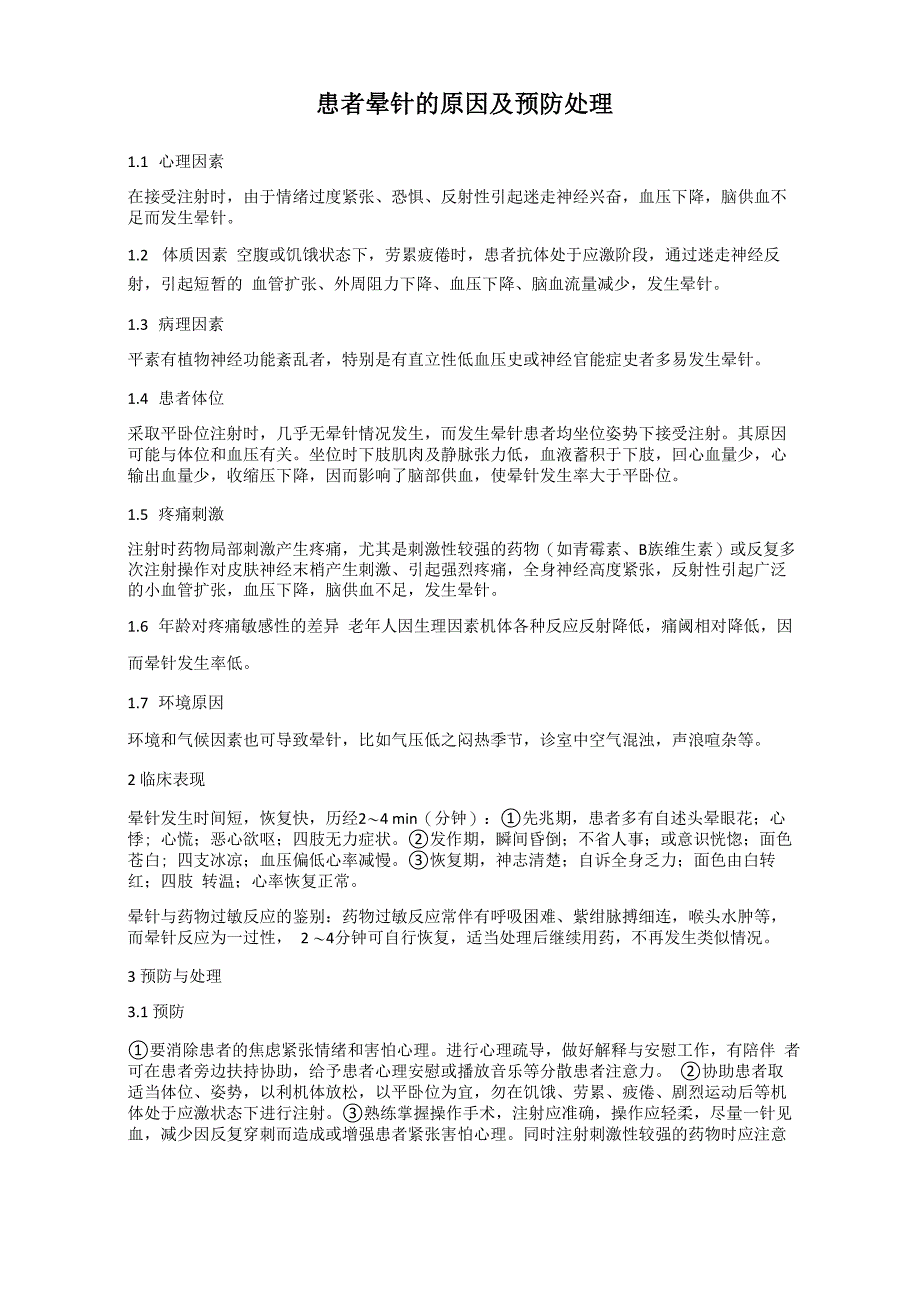 患者晕针的原因及预防处理

1.1 心理因素

在接受注射时，由于情绪过度紧张、恐惧、反射性引起迷走神经兴奋，血压下降，脑供血不足而发生晕针。

1.2 体质因素 空腹或饥饿状态下，劳累疲倦时，患者抗体处于应激阶段，通过迷走神经反射，引起短暂的 血管扩张、外周阻力下降、血压下降、脑血流量减少，发生晕针。

1.3 病理因素

平素有植物神经功能紊乱者，特别是有直立性低血压史或神经官能症史者多易发生晕针。

1.4 患者体位

采取平卧位注射时，几乎无晕针情况发生，而发生晕针患者均坐位姿势下接受注射。其原因可能与体位和血压有关。坐位时下肢肌肉及静脉张力低，血液蓄积于下肢，回心血量少，心输出血量少，收缩压下降，因而影响了脑部供血，使晕针发生率大于平卧位。

1.5 疼痛刺激

注射时药物局部刺激产生疼痛，尤其是刺激性较强的药物（如青霉素、B族维生素）或反复多次注射操作对皮肤神经末梢产生刺激、引起强烈疼痛，全身神经高度紧张，反射性引起广泛的小血管扩张，血压下降，脑供血不足，发生晕针。

1.6 年龄对疼痛敏感性的差异 老年人因生理因素机体各种反应反射降低，痛阈相对降低，因而晕针发生率低。

1.7 环境原因

环境和气候因素也可导致晕针，比如气压低之闷热季节，诊室中空气混浊，声浪喧杂等。

2 临床表现

晕针发生时间短，恢复快，历经2～4 min（分钟）：①先兆期，患者多有自述头晕眼花；心悸；心慌；恶心欲呕；四肢无力症状。②发作期，瞬间昏倒；不省人事；或意识恍惚；面色苍白；四支冰凉；血压偏低心率减慢。③恢复期，神志清楚；自诉全身乏力；面色由白转红；四肢 转温；心率恢复正常。

晕针与药物过敏反应的鉴别：药物过敏反应常伴有呼吸困难、紫绀脉搏细连，喉头水肿等，而晕针反应为一过性， 2 ～4分钟可自行恢复，适当处理后继续用药，不再发生类似情况。

3 预防与处理

3.1 预防

①要消除患者的焦虑紧张情绪和害怕心理。进行心理疏导，做好解释与安慰工作，有陪伴 者可在患者旁边扶持协助，给予患者心理安慰或播放音乐等分散患者注意力。 ②协助患者取适当体位、姿势，以利机体放松，以平卧位为宜，勿在饥饿、劳累、疲倦、剧烈运动后等机体处于应激状态下进行注射。③熟练掌握操作手术，注射应准确，操作应轻柔，尽量一针见血，减少因反复穿刺而造成或增强患者紧张害怕心理。同时注射刺激性较强的药物时应注意